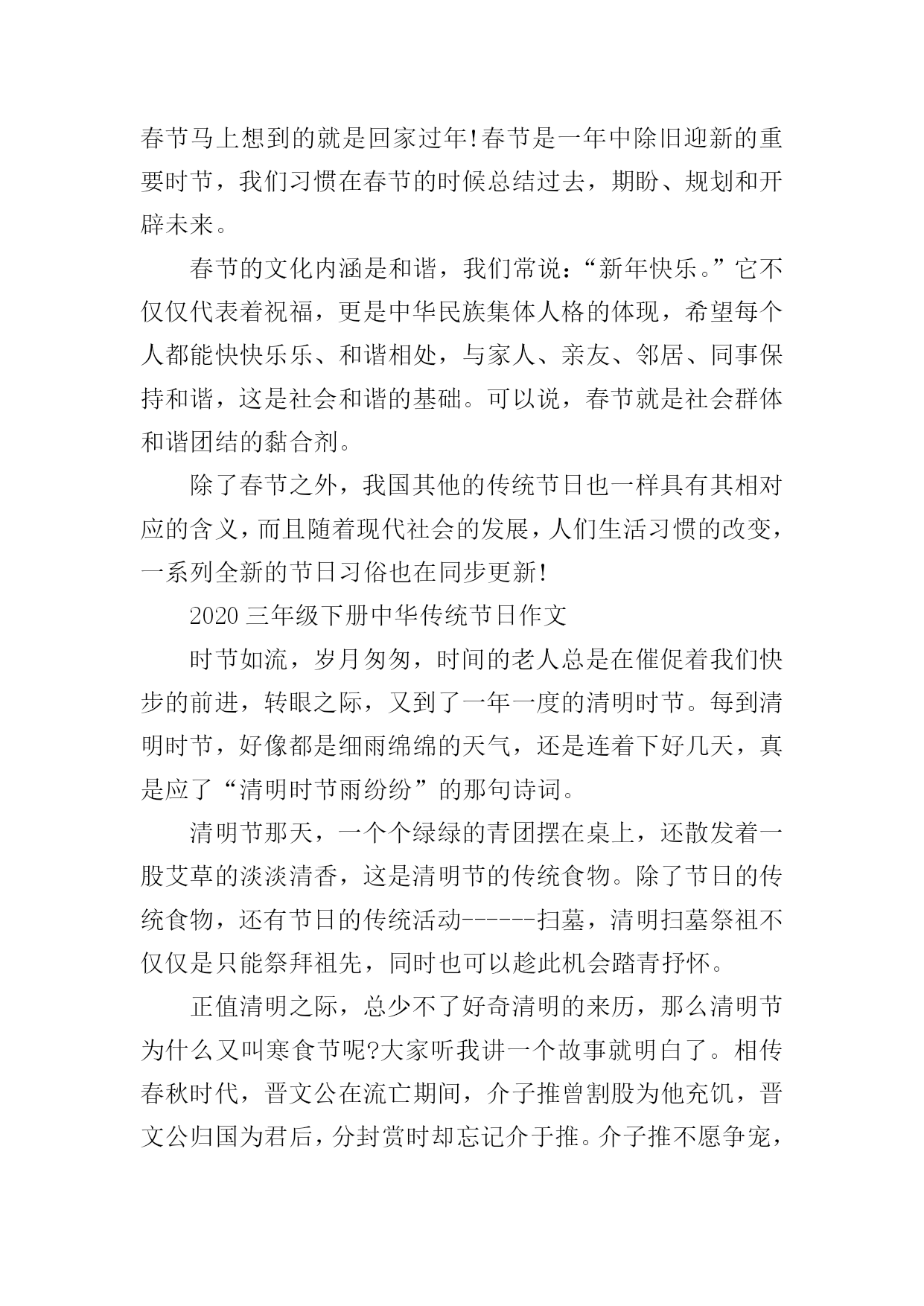 春节马上想到的就是回家过年!春节是一年中除旧迎新的重要时节，我们习惯在春节的时候总结过去，期盼、规划和开辟未来。

春节的文化内涵是和谐，我们常说：“新年快乐。”它不仅仅代表着祝福，更是中华民族集体人格的体现，希望每个人都能快快乐乐、和谐相处，与家人、亲友、邻居、同事保持和谐，这是社会和谐的基础。可以说，春节就是社会群体和谐团结的黏合剂。

除了春节之外，我国其他的传统节日也一样具有其相对应的含义，而且随着现代社会的发展，人们生活习惯的改变，一系列全新的节日习俗也在同步更新!

2020 三年级下册中华传统节日作文

时节如流，岁月匆匆，时间的老人总是在催促着我们快步的前进，转眼之际，又到了一年一度的清明时节。每到清明时节，好像都是细雨绵绵的天气，还是连着下好几天，真是应了“清明时节雨纷纷”的那句诗词。

清明节那天，一个个绿绿的青团摆在桌上，还散发着一股艾草的淡淡清香，这是清明节的传统食物。除了节日的传统食物，还有节日的传统活动------扫墓，清明扫墓祭祖不仅仅是只能祭拜祖先，同时也可以趁此机会踏青抒怀。

正值清明之际，总少不了好奇清明的来历，那么清明节为什么又叫寒食节呢?大家听我讲一个故事就明白了。相传春秋时代，晋文公在流亡期间，介子推曾割股为他充饥，晋文公归国为君后，分封赏时却忘记介于推。介子推不愿争宠，